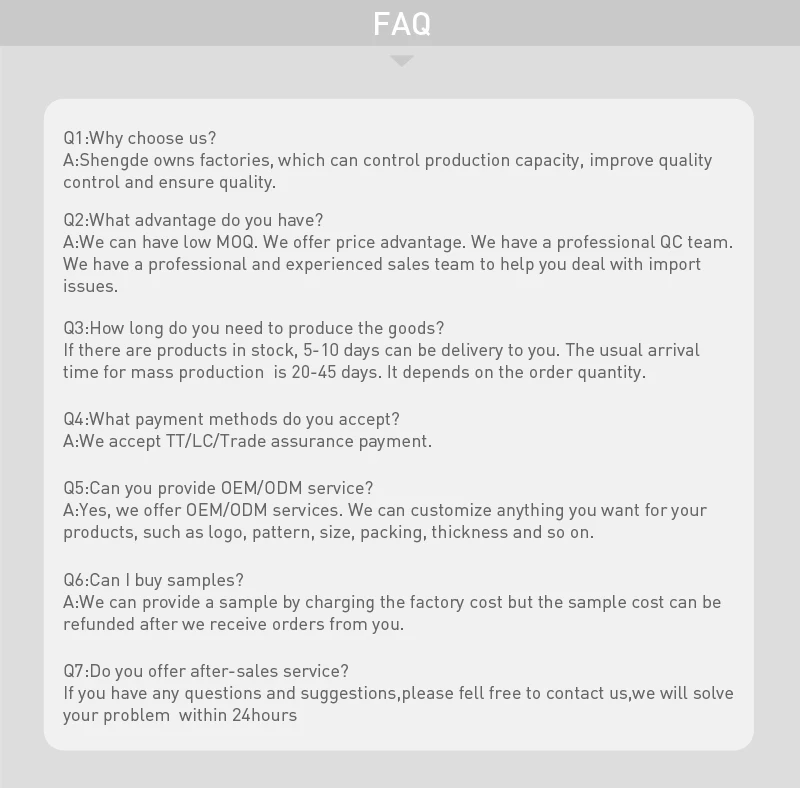 FAQ

Q1:Why choose us?
A:Shengde owns factories, which can control production capacity, improve quality control and ensure quality.

Q2:What advantage do you have?
A:We can have low MOQ. We offer price advantage. We have a professional QC team. We have a professional and experienced sales team to help you deal with import issues.

Q3:How long do you need to produce the goods?
If there are products in stock, 5-10 days can be delivery to you. The usual arrival time for mass production is 20-45 days. It depends on the order quantity.

Q4:What payment methods do you accept?
A:We accept TT/LC/Trade assurance payment.

Q5:Can you provide OEM/ODM service?
A:Yes, we offer OEM/ODM services. We can customize anything you want for your products, such as logo, pattern, size, packing, thickness and so on.

Q6:Can I buy samples?
A:We can provide a sample by charging the factory cost but the sample cost can be refunded after we receive orders from you.

Q7:Do you offer after-sales service?
If you have any questions and suggestions,please fell free to contact us,we will solve your problem within 24hours